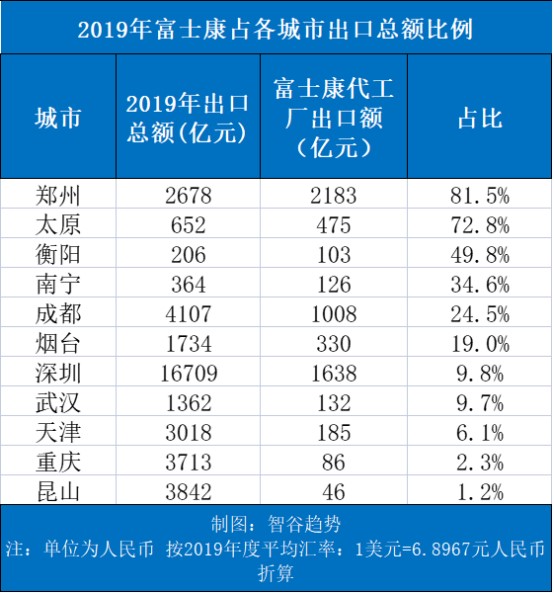 2019年富士康占各城市出口总额比例

| 城市 | 2019年出口总额(亿元) | 富士康代工厂出口额（亿元） | 占比 |
|---|---|---|---|
| 郑州 | 2678 | 2183 | 81.5% |
| 太原 | 652 | 475 | 72.8% |
| 衡阳 | 206 | 103 | 49.8% |
| 南宁 | 364 | 126 | 34.6% |
| 成都 | 4107 | 1008 | 24.5% |
| 烟台 | 1734 | 330 | 19.0% |
| 深圳 | 16709 | 1638 | 9.8% |
| 武汉 | 1362 | 132 | 9.7% |
| 天津 | 3018 | 185 | 6.1% |
| 重庆 | 3713 | 86 | 2.3% |
| 昆山 | 3842 | 46 | 1.2% |

制图：智谷趋势
注：单位为人民币 按2019年度平均汇率：1美元=6.8967元人民币折算